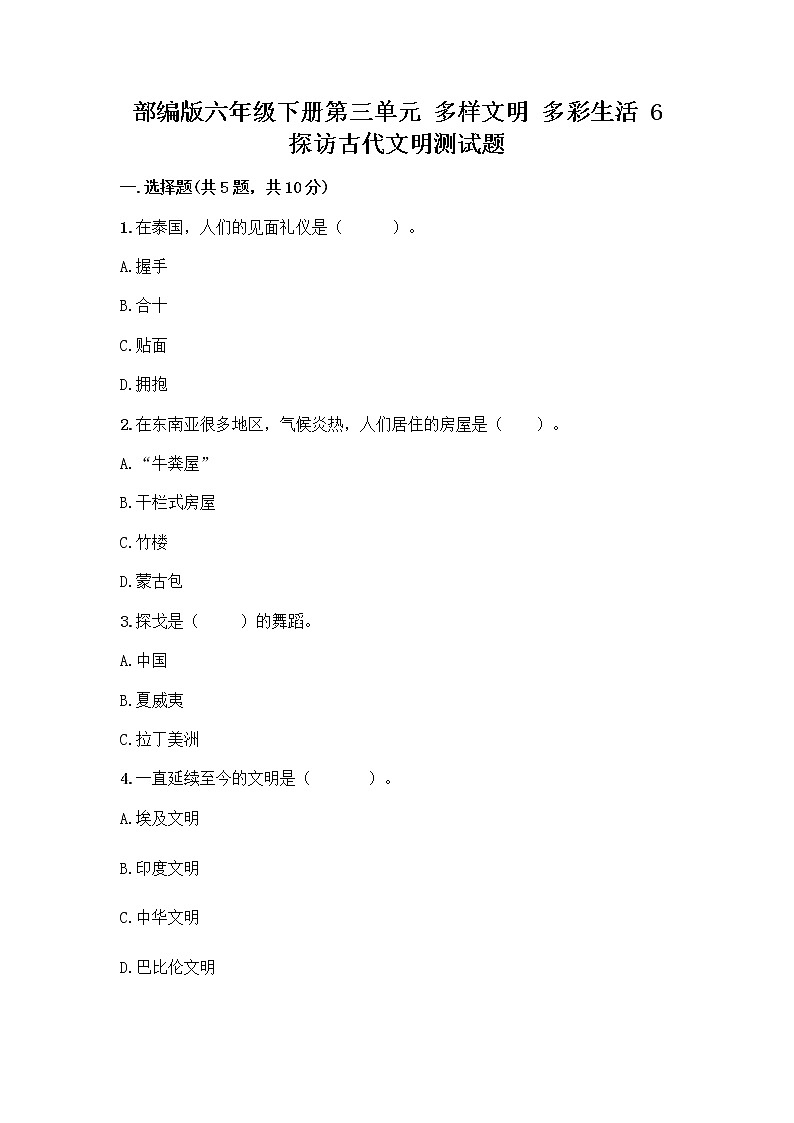 部编版六年级下册第三单元 多样文明 多彩生活 6 探访古代文明测试题

一.选择题(共5题，共10分)

1.在泰国，人们的见面礼仪是（　　）。

A.握手

B.合十

C.贴面

D.拥抱

2.在东南亚很多地区，气候炎热，人们居住的房屋是（　　）。

A.“牛粪屋”

B.干栏式房屋

C.竹楼

D.蒙古包

3.探戈是（　　）的舞蹈。

A.中国

B.夏威夷

C.拉丁美洲

4.一直延续至今的文明是（　　）。

A.埃及文明

B.印度文明

C.中华文明

D.巴比伦文明